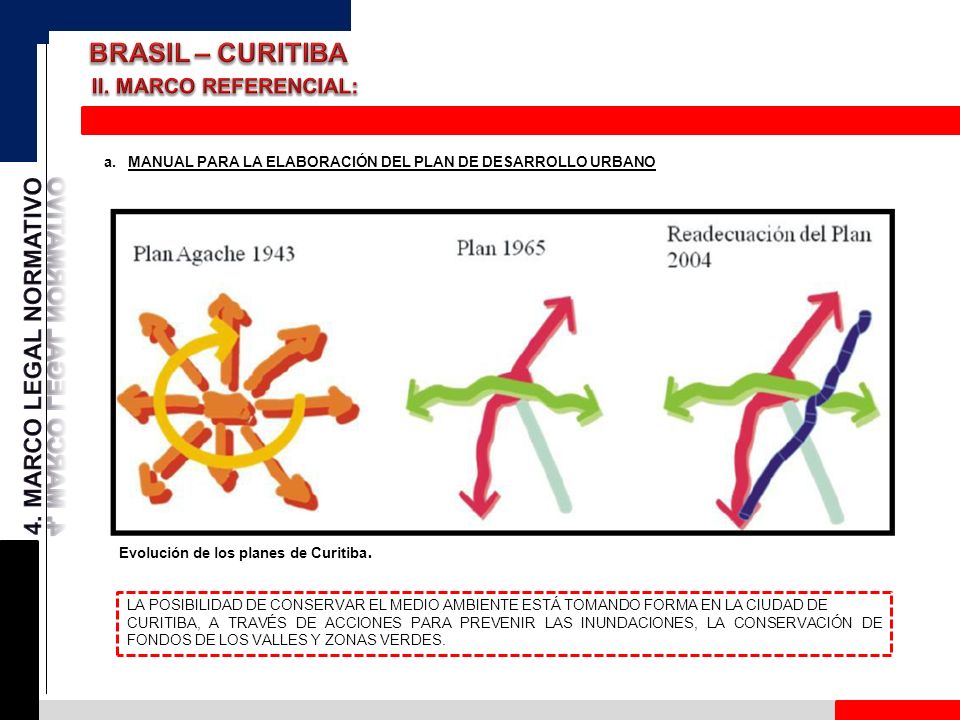 BRASIL – CURITIBA
II. MARCO REFERENCIAL:

4. MARCO LEGAL NORMATIVO

a. MANUAL PARA LA ELABORACIÓN DEL PLAN DE DESARROLLO URBANO

Plan Agache 1943

Plan 1965

Readecuación del Plan 2004

Evolución de los planes de Curitiba.

LA POSIBILIDAD DE CONSERVAR EL MEDIO AMBIENTE ESTÁ TOMANDO FORMA EN LA CIUDAD DE CURITIBA, A TRAVÉS DE ACCIONES PARA PREVENIR LAS INUNDACIONES, LA CONSERVACIÓN DE FONDOS DE LOS VALLES Y ZONAS VERDES.